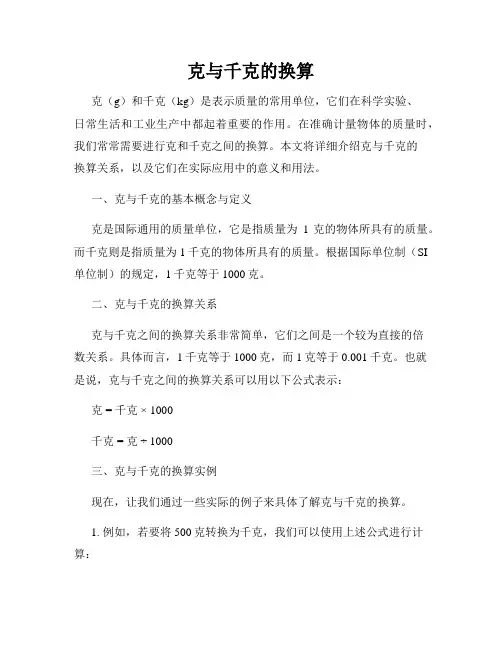 克与千克的换算

克（g）和千克（kg）是表示质量的常用单位，它们在科学实验、日常生活和工业生产中都起着重要的作用。在准确计量物体的质量时，我们常常需要进行克和千克之间的换算。本文将详细介绍克与千克的换算关系，以及它们在实际应用中的意义和用法。

一、克与千克的基本概念与定义

克是国际通用的质量单位，它是指质量为 1 克的物体所具有的质量。而千克则是指质量为 1 千克的物体所具有的质量。根据国际单位制（SI 单位制）的规定，1 千克等于 1000 克。

二、克与千克的换算关系

克与千克之间的换算关系非常简单，它们之间是一个较为直接的倍数关系。具体而言，1 千克等于 1000 克，而 1 克等于 0.001 千克。也就是说，克与千克之间的换算关系可以用以下公式表示：

克 = 千克 × 1000

千克 = 克 ÷ 1000

三、克与千克的换算实例

现在，让我们通过一些实际的例子来具体了解克与千克的换算。

1. 例如，若要将 500 克转换为千克，我们可以使用上述公式进行计算：